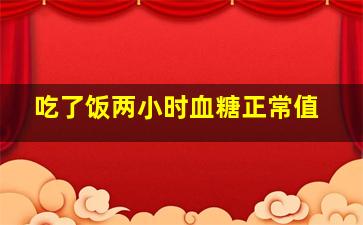 吃了饭两小时血糖正常值